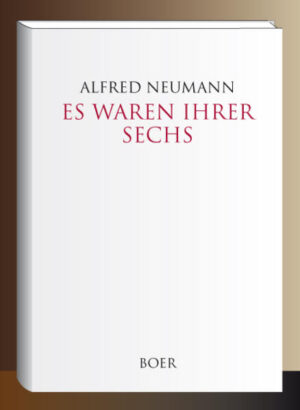 ALFRED NEUMANN

ES WAREN IHRER SECHS

BOER